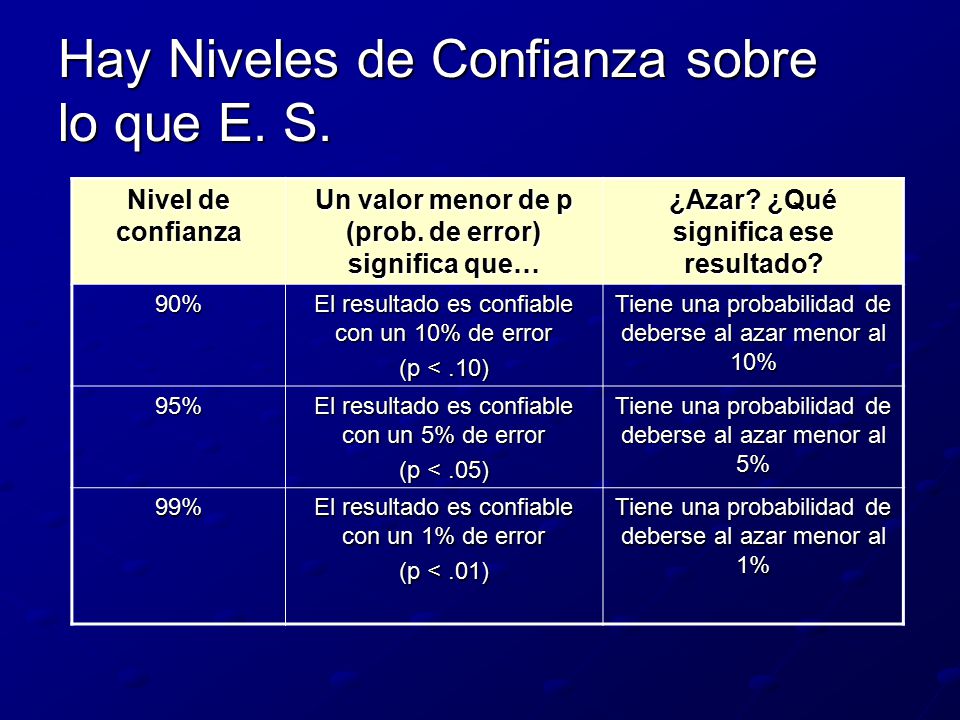 Hay Niveles de Confianza sobre lo que E. S.

| Nivel de confianza | Un valor menor de p (prob. de error) significa que… | ¿Azar? ¿Qué significa ese resultado? |
|---|---|---|
| 90% | El resultado es confiable con un 10% de error (p < .10) | Tiene una probabilidad de deberse al azar menor al 10% |
| 95% | El resultado es confiable con un 5% de error (p < .05) | Tiene una probabilidad de deberse al azar menor al 5% |
| 99% | El resultado es confiable con un 1% de error (p < .01) | Tiene una probabilidad de deberse al azar menor al 1% |